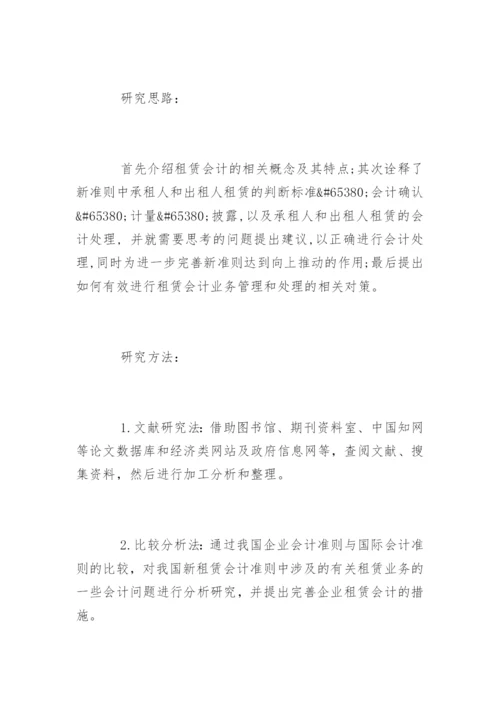 研究思路：

首先介绍租赁会计的相关概念及其特点;其次诠释了新准则中承租人和出租人租赁的判断标准&#65380;会计确认&#65380;计量&#65380;披露,以及承租人和出租人租赁的会计处理，并就需要思考的问题提出建议,以正确进行会计处理,同时为进一步完善新准则达到向上推动的作用;最后提出如何有效进行租赁会计业务管理和处理的相关对策。

研究方法：

1.文献研究法：借助图书馆、期刊资料室、中国知网等论文数据库和经济类网站及政府信息网等，查阅文献、搜集资料，然后进行加工分析和整理。

2.比较分析法：通过我国企业会计准则与国际会计准则的比较，对我国新租赁会计准则中涉及的有关租赁业务的一些会计问题进行分析研究，并提出完善企业租赁会计的措施。